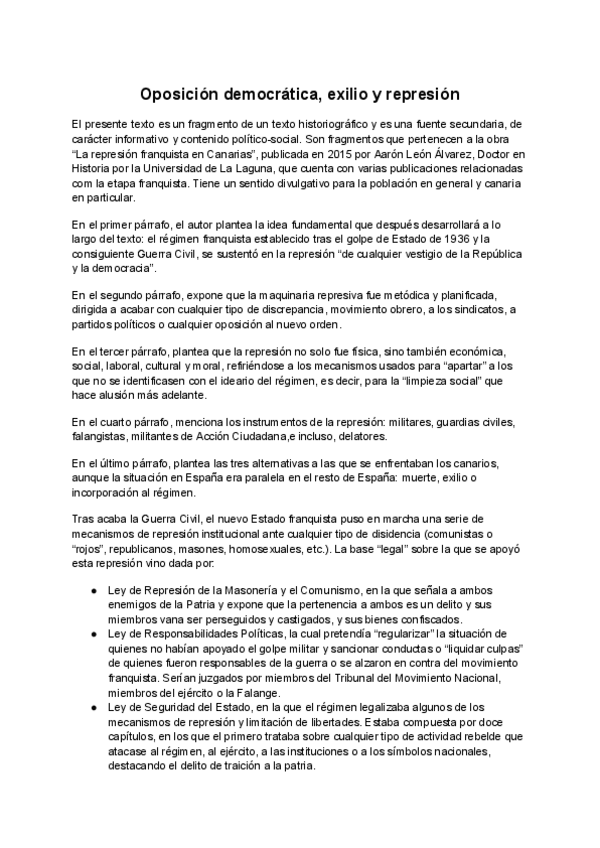 Oposición democrática, exilio y represión

El presente texto es un fragmento de un texto historiográfico y es una fuente secundaria, de carácter informativo y contenido político-social. Son fragmentos que pertenecen a la obra "La represión franquista en Canarias", publicada en 2015 por Aarón León Álvarez, Doctor en Historia por la Universidad de La Laguna, que cuenta con varias publicaciones relacionadas com la etapa franquista. Tiene un sentido divulgativo para la población en general y canaria en particular.

En el primer párrafo, el autor plantea la idea fundamental que después desarrollará a lo largo del texto: el régimen franquista establecido tras el golpe de Estado de 1936 y la consiguiente Guerra Civil, se sustentó en la represión "de cualquier vestigio de la República y la democracia".

En el segundo párrafo, expone que la maquinaria represiva fue metódica y planificada, dirigida a acabar con cualquier tipo de discrepancia, movimiento obrero, a los sindicatos, a partidos políticos o cualquier oposición al nuevo orden.

En el tercer párrafo, plantea que la represión no solo fue física, sino también económica, social, laboral, cultural y moral, refiriéndose a los mecanismos usados para "apartar" a los que no se identificasen con el ideario del régimen, es decir, para la "limpieza social" que hace alusión más adelante.

En el cuarto párrafo, menciona los instrumentos de la represión: militares, guardias civiles, falangistas, militantes de Acción Ciudadana,e incluso, delatores.

En el último párrafo, plantea las tres alternativas a las que se enfrentaban los canarios, aunque la situación en España era paralela en el resto de España: muerte, exilio o incorporación al régimen.

Tras acaba la Guerra Civil, el nuevo Estado franquista puso en marcha una serie de mecanismos de represión institucional ante cualquier tipo de disidencia (comunistas o "rojos", republicanos, masones, homosexuales, etc.). La base "legal" sobre la que se apoyó esta represión vino dada por:

● Ley de Represión de la Masonería y el Comunismo, en la que señala a ambos enemigos de la Patria y expone que la pertenencia a ambos es un delito y sus miembros vana ser perseguidos y castigados, y sus bienes confiscados.
● Ley de Responsabilidades Políticas, la cual pretendía "regularizar" la situación de quienes no habían apoyado el golpe militar y sancionar conductas o "liquidar culpas" de quienes fueron responsables de la guerra o se alzaron en contra del movimiento franquista. Serían juzgados por miembros del Tribunal del Movimiento Nacional, miembros del ejército o la Falange.
● Ley de Seguridad del Estado, en la que el régimen legalizaba algunos de los mecanismos de represión y limitación de libertades. Estaba compuesta por doce capítulos, en los que el primero trataba sobre cualquier tipo de actividad rebelde que atacase al régimen, al ejército, a las instituciones o a los símbolos nacionales, destacando el delito de traición a la patria.